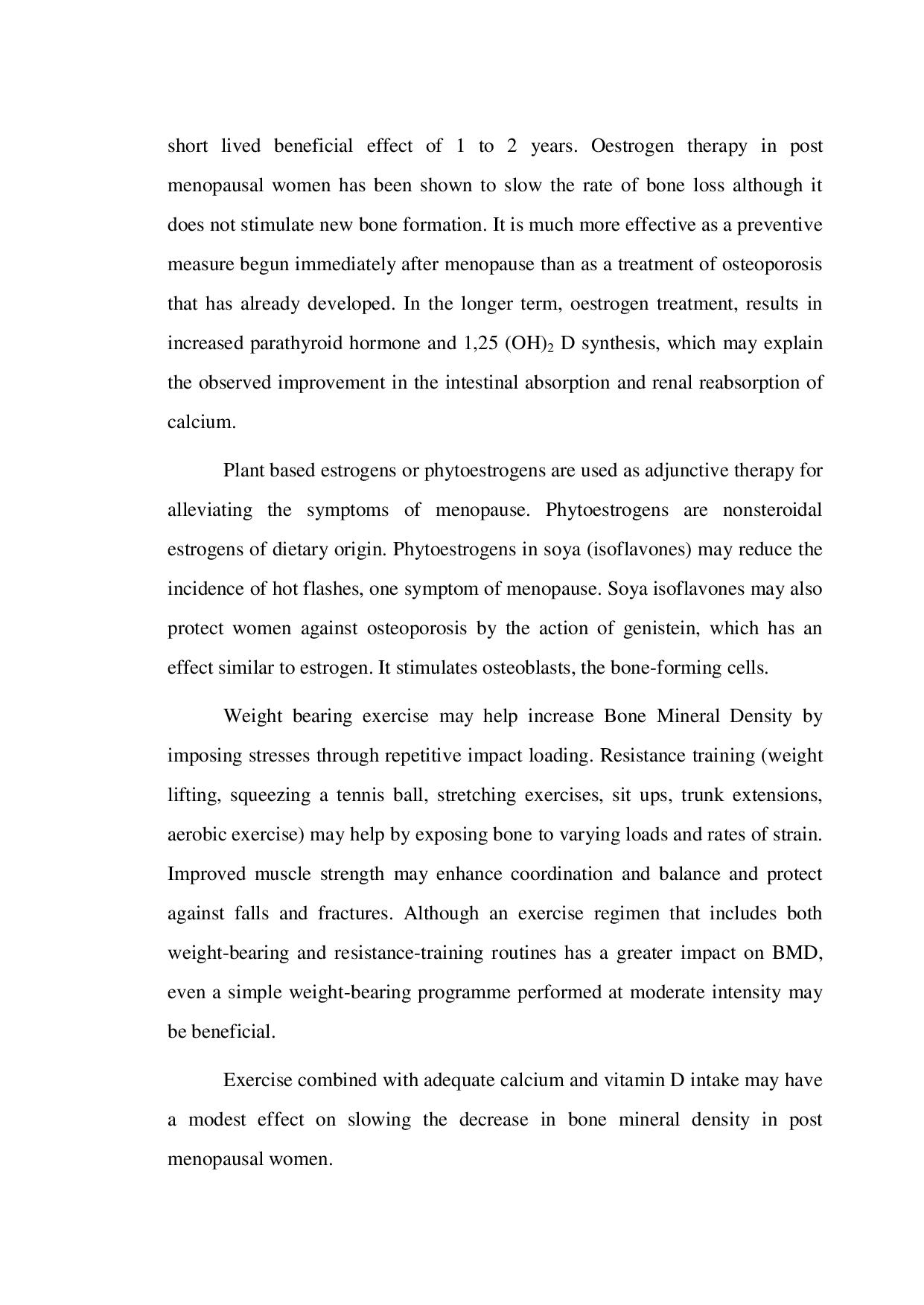 short lived beneficial effect of 1 to 2 years. Oestrogen therapy in post menopausal women has been shown to slow the rate of bone loss although it does not stimulate new bone formation. It is much more effective as a preventive measure begun immediately after menopause than as a treatment of osteoporosis that has already developed. In the longer term, oestrogen treatment, results in increased parathyroid hormone and 1,25 $(OH)_2$ D synthesis, which may explain the observed improvement in the intestinal absorption and renal reabsorption of calcium.

Plant based estrogens or phytoestrogens are used as adjunctive therapy for alleviating the symptoms of menopause. Phytoestrogens are nonsteroidal estrogens of dietary origin. Phytoestrogens in soya (isoflavones) may reduce the incidence of hot flashes, one symptom of menopause. Soya isoflavones may also protect women against osteoporosis by the action of genistein, which has an effect similar to estrogen. It stimulates osteoblasts, the bone-forming cells.

Weight bearing exercise may help increase Bone Mineral Density by imposing stresses through repetitive impact loading. Resistance training (weight lifting, squeezing a tennis ball, stretching exercises, sit ups, trunk extensions, aerobic exercise) may help by exposing bone to varying loads and rates of strain. Improved muscle strength may enhance coordination and balance and protect against falls and fractures. Although an exercise regimen that includes both weight-bearing and resistance-training routines has a greater impact on BMD, even a simple weight-bearing programme performed at moderate intensity may be beneficial.

Exercise combined with adequate calcium and vitamin D intake may have a modest effect on slowing the decrease in bone mineral density in post menopausal women.